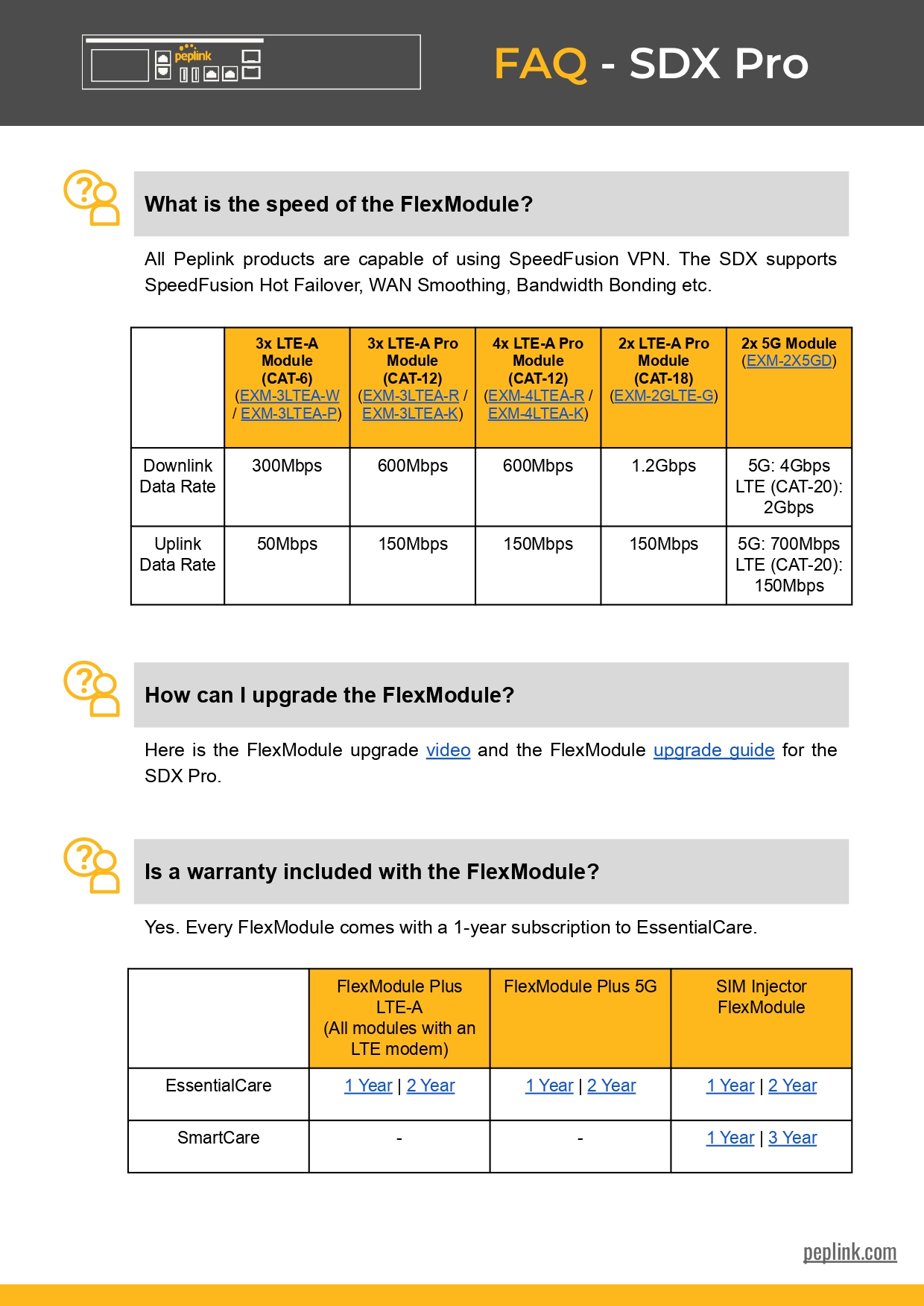 peplink

FAQ - SDX Pro

What is the speed of the FlexModule?

All Peplink products are capable of using SpeedFusion VPN. The SDX supports SpeedFusion Hot Failover, WAN Smoothing, Bandwidth Bonding etc.

| | 3x LTE-A Module (CAT-6) (EXM-3LTEA-W / EXM-3LTEA-P) | 3x LTE-A Pro Module (CAT-12) (EXM-3LTEA-R / EXM-3LTEA-K) | 4x LTE-A Pro Module (CAT-12) (EXM-4LTEA-R / EXM-4LTEA-K) | 2x LTE-A Pro Module (CAT-18) (EXM-2GLTE-G) | 2x 5G Module (EXM-2X5GD) |
|---|---|---|---|---|---|
| Downlink Data Rate | 300Mbps | 600Mbps | 600Mbps | 1.2Gbps | 5G: 4Gbps LTE (CAT-20): 2Gbps |
| Uplink Data Rate | 50Mbps | 150Mbps | 150Mbps | 150Mbps | 5G: 700Mbps LTE (CAT-20): 150Mbps |

How can I upgrade the FlexModule?

Here is the FlexModule upgrade video and the FlexModule upgrade guide for the SDX Pro.

Is a warranty included with the FlexModule?

Yes. Every FlexModule comes with a 1-year subscription to EssentialCare.

| | FlexModule Plus LTE-A (All modules with an LTE modem) | FlexModule Plus 5G | SIM Injector FlexModule |
|---|---|---|---|
| EssentialCare | 1 Year \| 2 Year | 1 Year \| 2 Year | 1 Year \| 2 Year |
| SmartCare | - | - | 1 Year \| 3 Year |

peplink.com